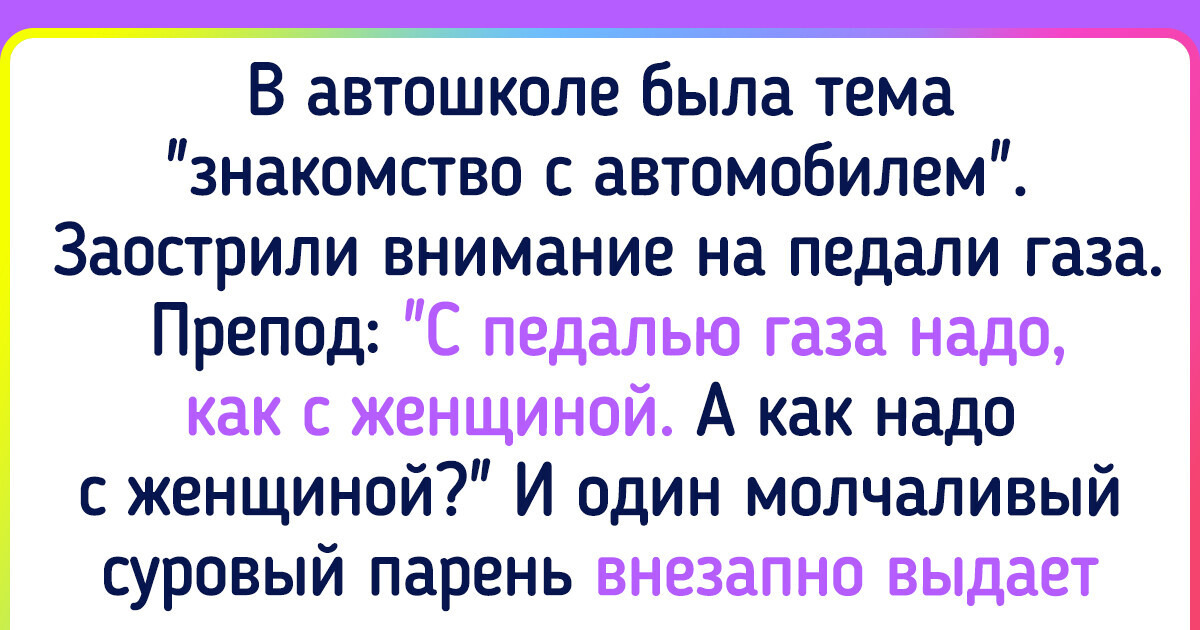 В автошколе была тема "знакомство с автомобилем". Заострили внимание на педали газа. Препод: "С педалью газа надо, как с женщиной. А как надо с женщиной?" И один молчаливый суровый парень внезапно выдает